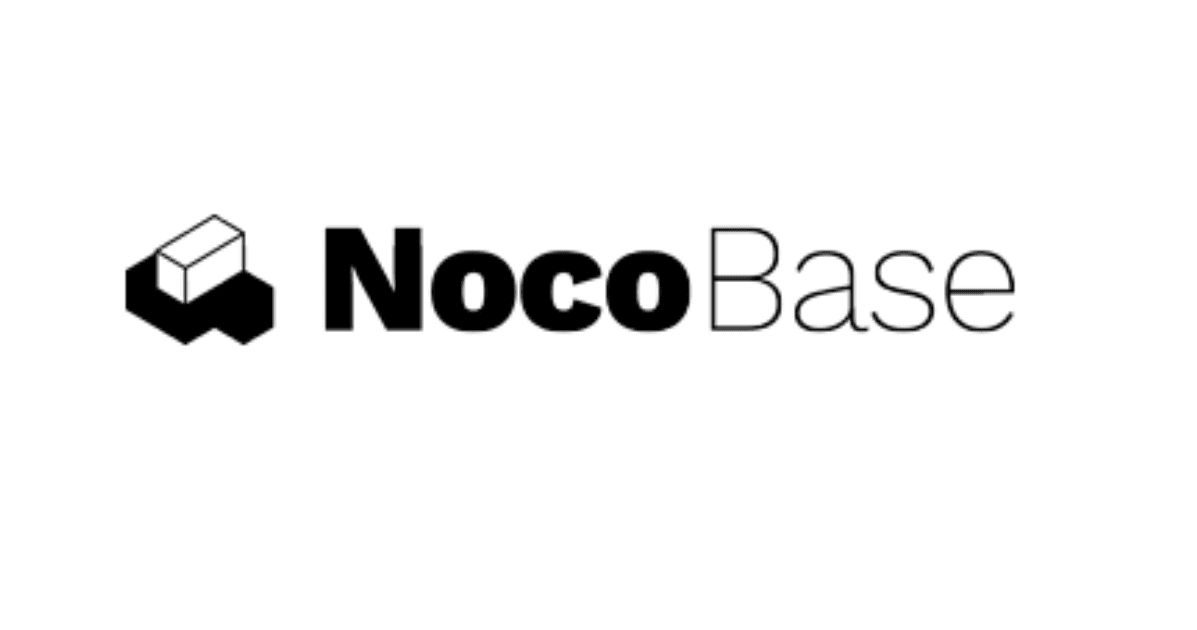 NocoBase